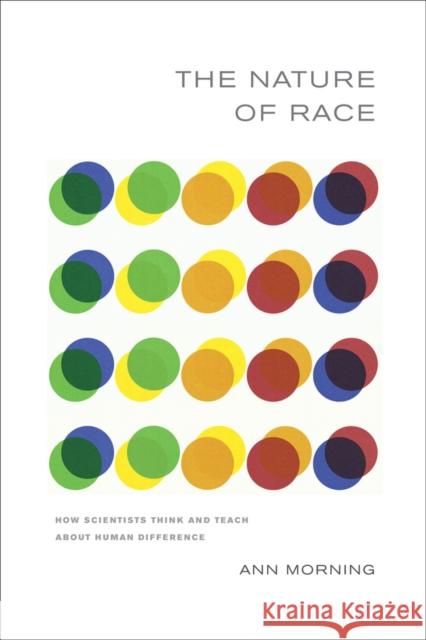 THE NATURE
OF RACE

HOW SCIENTISTS THINK AND TEACH
ABOUT HUMAN DIFFERENCE

ANN MORNING

Kraina Książek